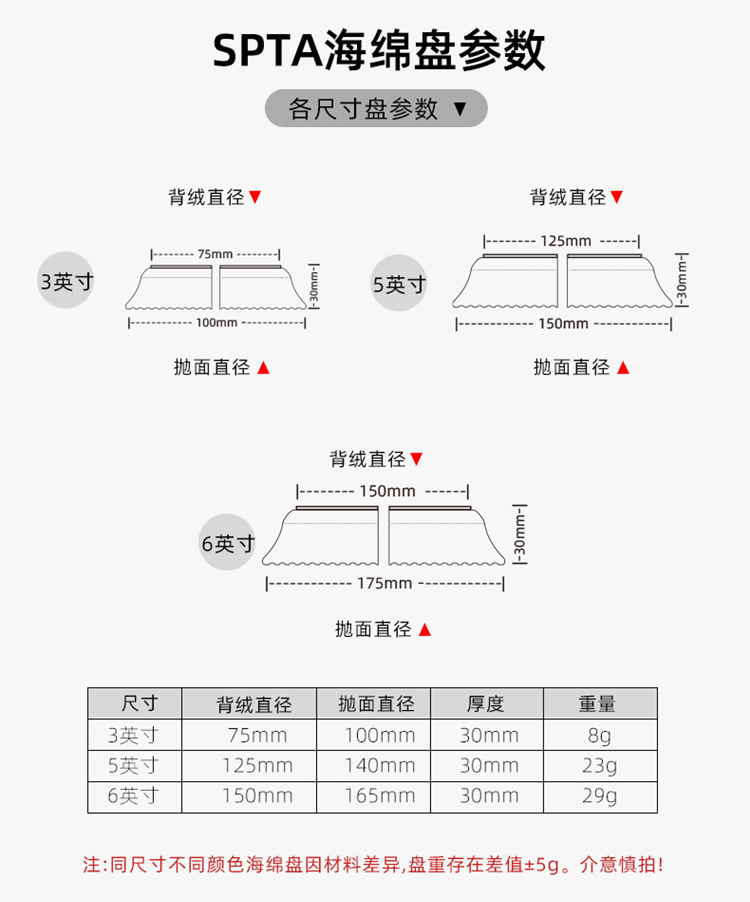 SPTA海绵盘参数

各尺寸盘参数 ▼

背绒直径▼

75mm

3英寸

30mm

100mm

抛面直径 ▲

背绒直径▼

125mm

5英寸

30mm

150mm

抛面直径 ▲

背绒直径▼

150mm

6英寸

30mm

175mm

抛面直径 ▲

| 尺寸 | 背绒直径 | 抛面直径 | 厚度 | 重量 |
|---|---|---|---|---|
| 3英寸 | 75mm | 100mm | 30mm | 8g |
| 5英寸 | 125mm | 140mm | 30mm | 23g |
| 6英寸 | 150mm | 165mm | 30mm | 29g |

注:同尺寸不同颜色海绵盘因材料差异,盘重存在差值±5g。介意慎拍!